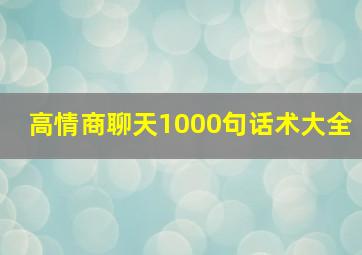 高情商聊天1000句话术大全